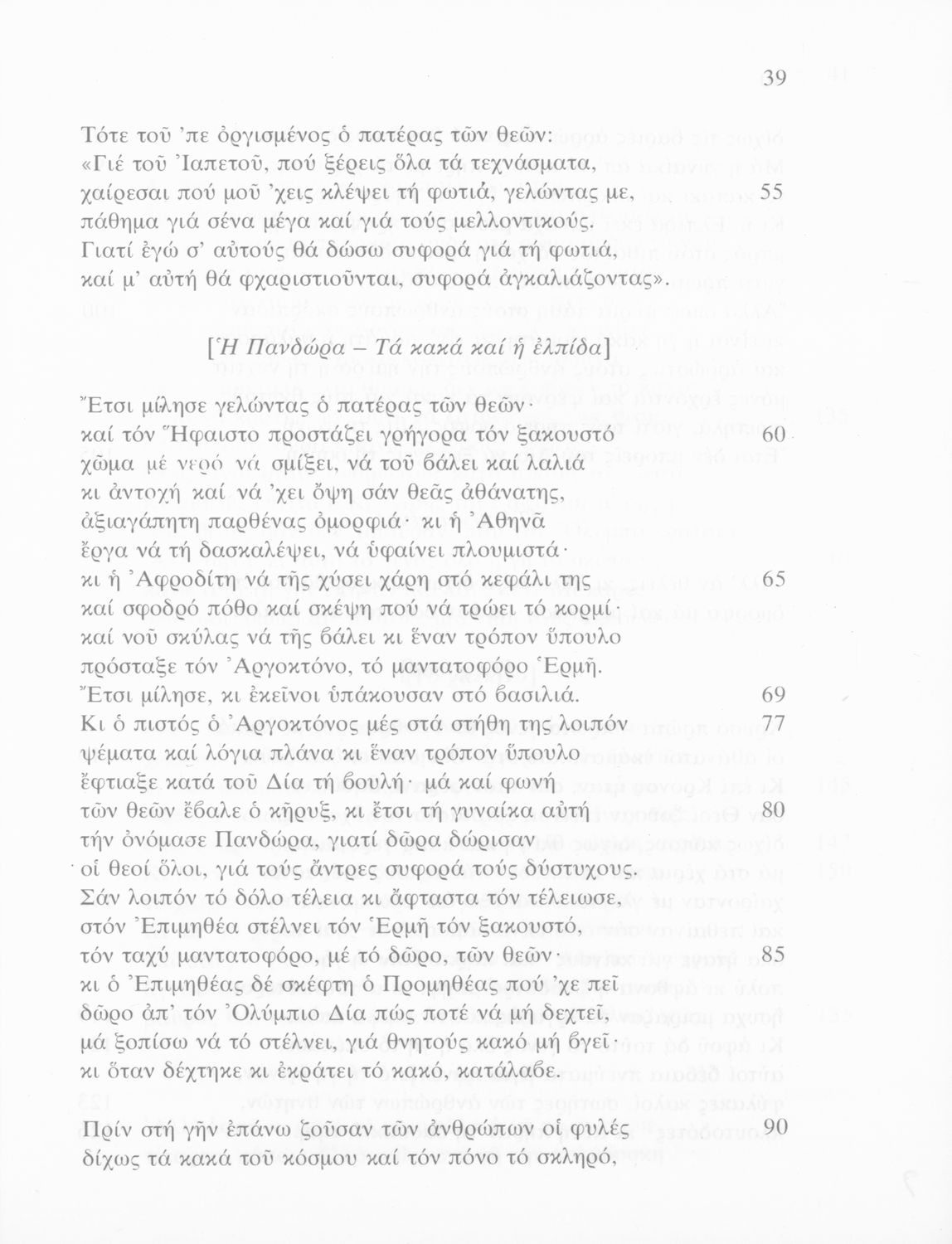 39

Τότε τοῦ 'πε ὀργισμένος ὁ πατέρας τῶν θεῶν:
«Γιέ τοῦ Ἰαπετοῦ, πού ξέρεις ὅλα τά τεχνάσματα,
χαίρεσαι πού μοῦ 'χεις κλέψει τή φωτιά, γελώντας με, 55
πάθημα γιά σένα μέγα καί γιά τούς μελλοντικούς.
Γιατί ἐγώ σ' αὐτούς θά δώσω συφορά γιά τή φωτιά,
καί μ' αὐτή θά φχαριστιοῦνται, συφορά ἀγκαλιάζοντας».

[Ἡ Πανδώρα – Τά κακά καί ἡ ἐλπίδα]

Ἔτσι μίλησε γελώντας ὁ πατέρας τῶν θεῶν·
καί τόν Ἥφαιστο προστάζει γρήγορα τόν ξακουστό 60
χῶμα μέ νερό νά σμίξει, νά τοῦ βάλει καί λαλιά
κι ἀντοχή καί νά 'χει ὄψη σάν θεᾶς ἀθάνατης,
ἀξιαγάπητη παρθένας ὀμορφιά· κι ἡ Ἀθηνᾶ
ἔργα νά τή δασκαλέψει, νά ὑφαίνει πλουμιστά·
κι ἡ Ἀφροδίτη νά τῆς χύσει χάρη στό κεφάλι της 65
καί σφοδρό πόθο καί σκέψη πού νά τρώει τό κορμί·
καί νοῦ σκύλας νά τῆς βάλει κι ἕναν τρόπον ὕπουλο
πρόσταξε τόν Ἀργοκτόνο, τό μαντατοφόρο Ἑρμῆ.
Ἔτσι μίλησε, κι ἐκεῖνοι ὑπάκουσαν στό βασιλιά. 69
Κι ὁ πιστός ὁ Ἀργοκτόνος μές στά στήθη της λοιπόν 77
ψέματα καί λόγια πλάνα κι ἕναν τρόπον ὕπουλο
ἔφτιαξε κατά τοῦ Δία τή βουλή· μά καί φωνή
τῶν θεῶν ἔβαλε ὁ κῆρυξ, κι ἔτσι τή γυναίκα αὐτή 80
τήν ὀνόμασε Πανδώρα, γιατί δῶρα δώρισαν
οἱ θεοί ὅλοι, γιά τούς ἄντρες συφορά τούς δύστυχους.
Σάν λοιπόν τό δόλο τέλεια κι ἄφταστα τόν τέλειωσε,
στόν Ἐπιμηθέα στέλνει τόν Ἑρμῆ τόν ξακουστό,
τόν ταχύ μαντατοφόρο, μέ τό δῶρο, τῶν θεῶν· 85
κι ὁ Ἐπιμηθέας δέ σκέφτη ὁ Προμηθέας πού 'χε πεῖ
δῶρο ἀπ' τόν Ὀλύμπιο Δία πώς ποτέ νά μή δεχτεῖ,
μά ξοπίσω νά τό στέλνει, γιά θνητούς κακό μή βγεῖ·
κι ὅταν δέχτηκε κι ἐκράτει τό κακό, κατάλαβε.

Πρίν στή γῆν ἐπάνω ζοῦσαν τῶν ἀνθρώπων οἱ φυλές 90
δίχως τά κακά τοῦ κόσμου καί τόν πόνο τό σκληρό,